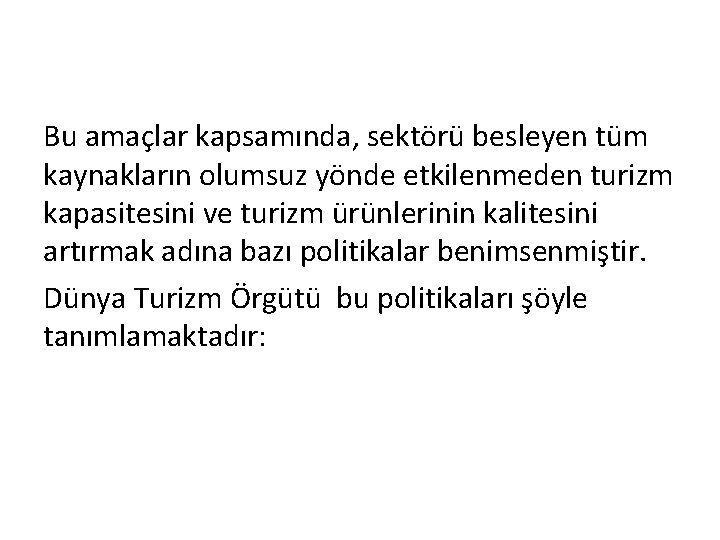 Bu amaçlar kapsamında, sektörü besleyen tüm kaynakların olumsuz yönde etkilenmeden turizm kapasitesini ve turizm ürünlerinin kalitesini artırmak adına bazı politikalar benimsenmiştir.

Dünya Turizm Örgütü bu politikaları şöyle tanımlamaktadır: